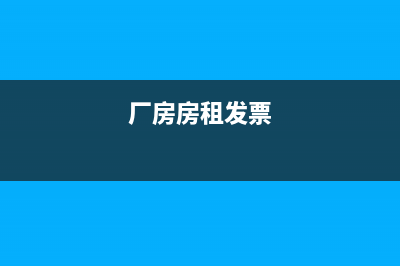 厂房房租发票